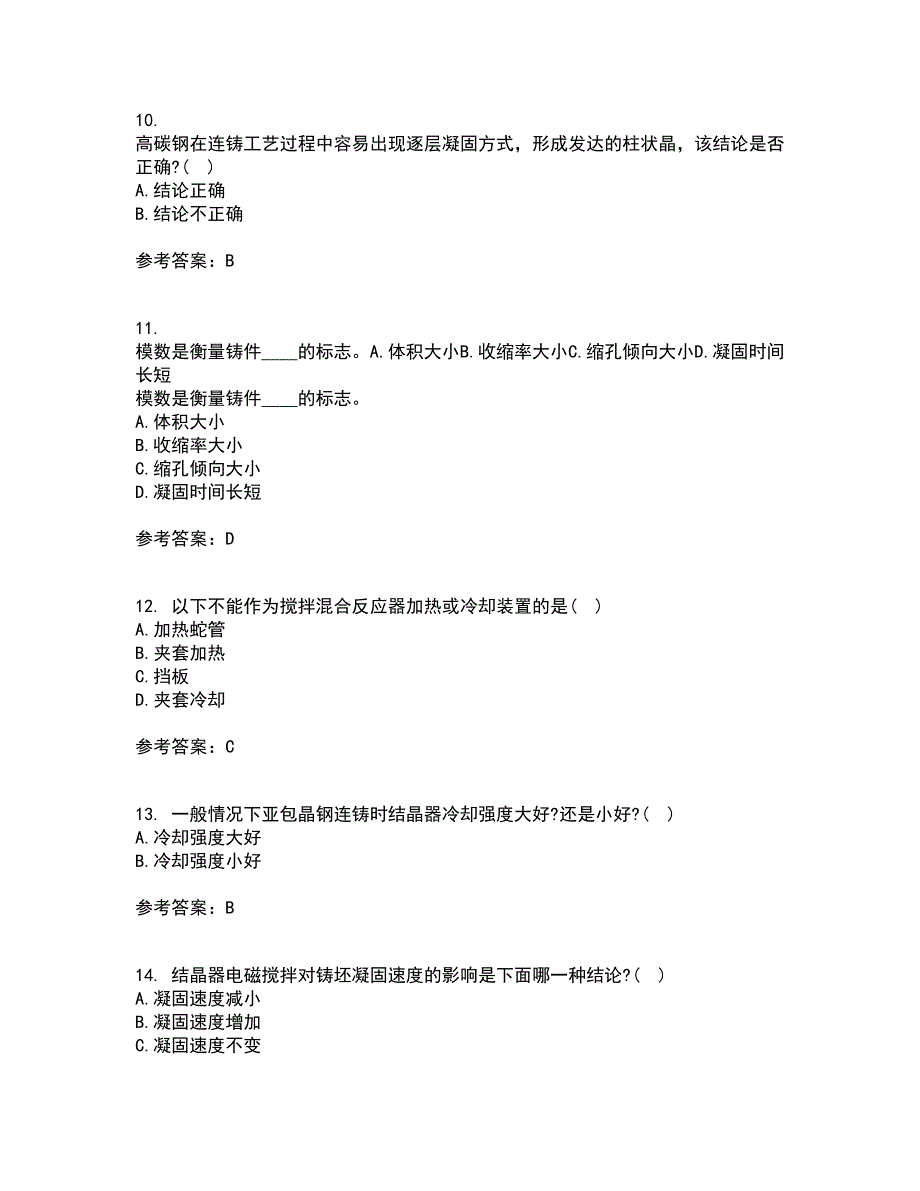 10.
高碳钢在连铸工艺过程中容易出现逐层凝固方式，形成发达的柱状晶，该结论是否正确?( )
A.结论正确
B.结论不正确

参考答案：B

11.
模数是衡量铸件____的标志。A.体积大小B.收缩率大小C.缩孔倾向大小D.凝固时间长短
模数是衡量铸件____的标志。
A.体积大小
B.收缩率大小
C.缩孔倾向大小
D.凝固时间长短

参考答案：D

12. 以下不能作为搅拌混合反应器加热或冷却装置的是( )
A.加热蛇管
B.夹套加热
C.挡板
D.夹套冷却

参考答案：C

13. 一般情况下亚包晶钢连铸时结晶器冷却强度大好?还是小好?( )
A.冷却强度大好
B.冷却强度小好

参考答案：B

14. 结晶器电磁搅拌对铸坯凝固速度的影响是下面哪一种结论?( )
A.凝固速度减小
B.凝固速度增加
C.凝固速度不变